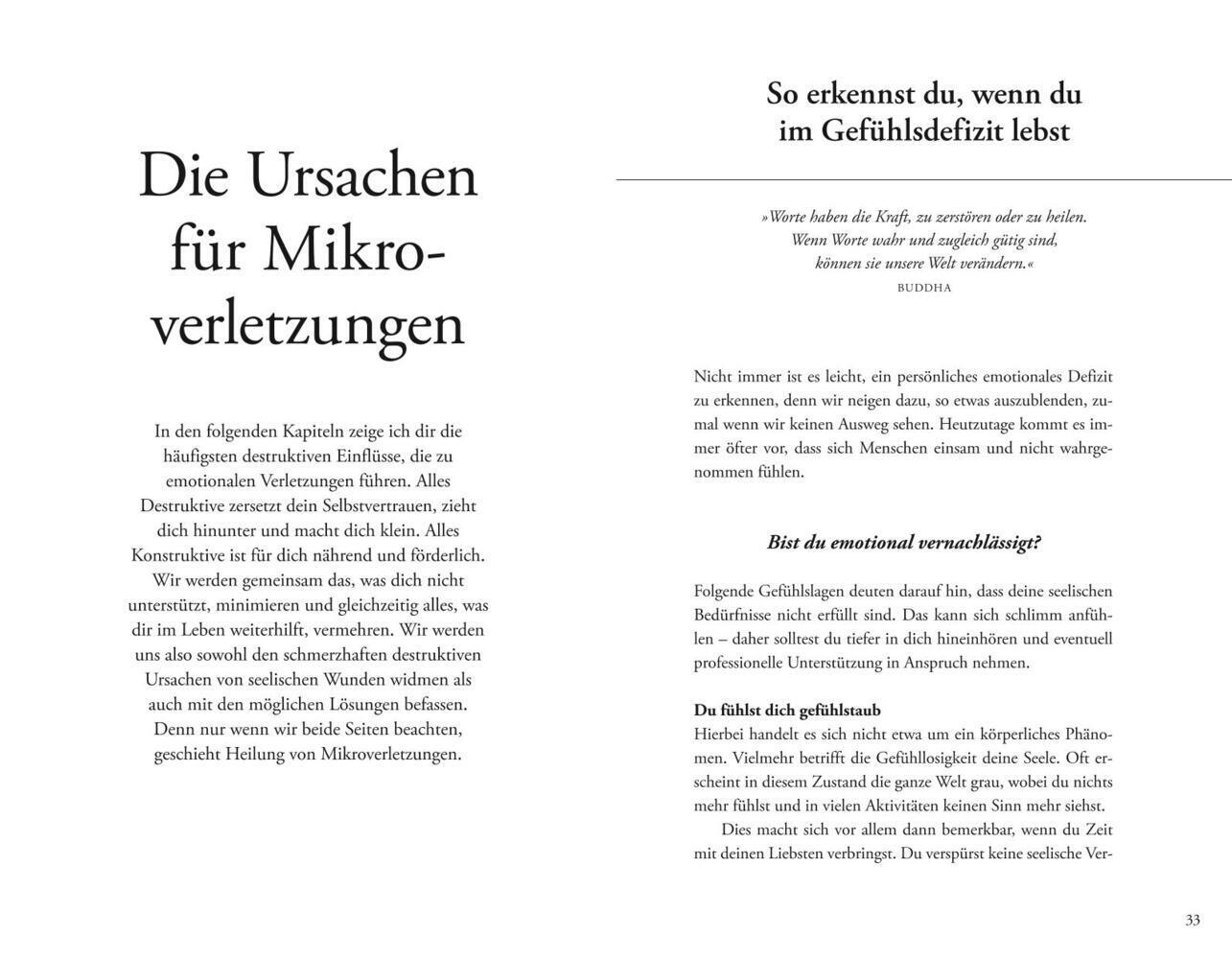 Die Ursachen für Mikroverletzungen

In den folgenden Kapiteln zeige ich dir die häufigsten destruktiven Einflüsse, die zu emotionalen Verletzungen führen. Alles Destruktive zersetzt dein Selbstvertrauen, zieht dich hinunter und macht dich klein. Alles Konstruktive ist für dich nährend und förderlich. Wir werden gemeinsam das, was dich nicht unterstützt, minimieren und gleichzeitig alles, was dir im Leben weiterhilft, vermehren. Wir werden uns also sowohl den schmerzhaften destruktiven Ursachen von seelischen Wunden widmen als auch mit den möglichen Lösungen befassen. Denn nur wenn wir beide Seiten beachten, geschieht Heilung von Mikroverletzungen.

So erkennst du, wenn du im Gefühlsdefizit lebst

»Worte haben die Kraft, zu zerstören oder zu heilen. Wenn Worte wahr und zugleich gütig sind, können sie unsere Welt verändern.«
BUDDHA

Nicht immer ist es leicht, ein persönliches emotionales Defizit zu erkennen, denn wir neigen dazu, so etwas auszublenden, zumal wenn wir keinen Ausweg sehen. Heutzutage kommt es immer öfter vor, dass sich Menschen einsam und nicht wahrgenommen fühlen.

Bist du emotional vernachlässigt?

Folgende Gefühlslagen deuten darauf hin, dass deine seelischen Bedürfnisse nicht erfüllt sind. Das kann sich schlimm anfühlen – daher solltest du tiefer in dich hineinhören und eventuell professionelle Unterstützung in Anspruch nehmen.

Du fühlst dich gefühlstaub
Hierbei handelt es sich nicht etwa um ein körperliches Phänomen. Vielmehr betrifft die Gefühllosigkeit deine Seele. Oft erscheint in diesem Zustand die ganze Welt grau, wobei du nichts mehr fühlst und in vielen Aktivitäten keinen Sinn mehr siehst.

Dies macht sich vor allem dann bemerkbar, wenn du Zeit mit deinen Liebsten verbringst. Du verspürst keine seelische Ver-

33